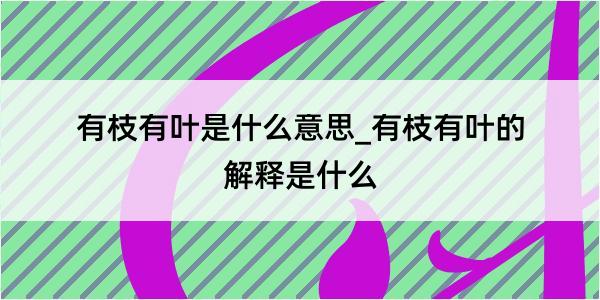 有枝有叶是什么意思_有枝有叶的解释是什么